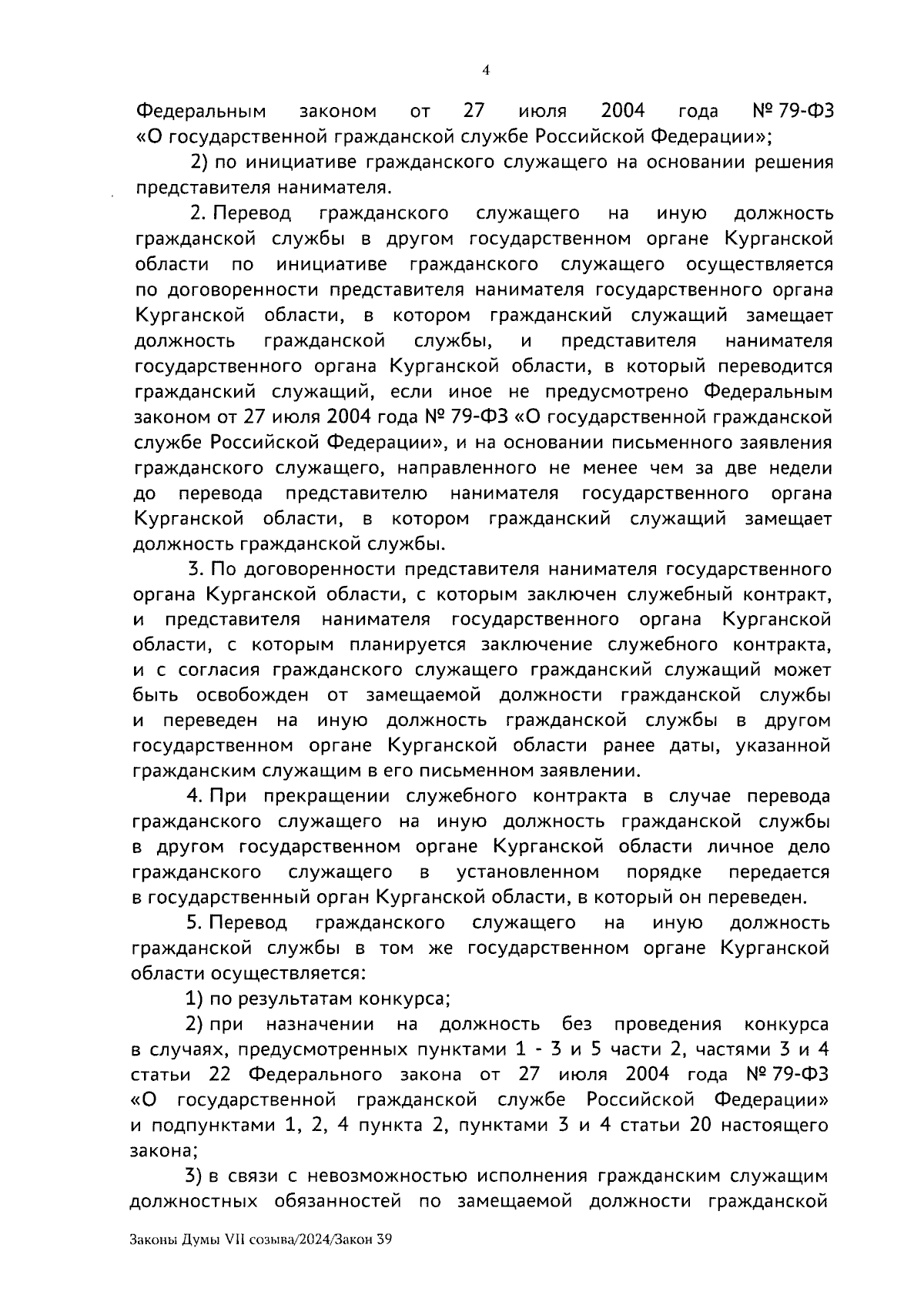 4

Федеральным законом от 27 июля 2004 года № 79-ФЗ «О государственной гражданской службе Российской Федерации»;

2) по инициативе гражданского служащего на основании решения представителя нанимателя.

2. Перевод гражданского служащего на иную должность гражданской службы в другом государственном органе Курганской области по инициативе гражданского служащего осуществляется по договоренности представителя нанимателя государственного органа Курганской области, в котором гражданский служащий замещает должность гражданской службы, и представителя нанимателя государственного органа Курганской области, в который переводится гражданский служащий, если иное не предусмотрено Федеральным законом от 27 июля 2004 года № 79-ФЗ «О государственной гражданской службе Российской Федерации», и на основании письменного заявления гражданского служащего, направленного не менее чем за две недели до перевода представителю нанимателя государственного органа Курганской области, в котором гражданский служащий замещает должность гражданской службы.

3. По договоренности представителя нанимателя государственного органа Курганской области, с которым заключен служебный контракт, и представителя нанимателя государственного органа Курганской области, с которым планируется заключение служебного контракта, и с согласия гражданского служащего гражданский служащий может быть освобожден от замещаемой должности гражданской службы и переведен на иную должность гражданской службы в другом государственном органе Курганской области ранее даты, указанной гражданским служащим в его письменном заявлении.

4. При прекращении служебного контракта в случае перевода гражданского служащего на иную должность гражданской службы в другом государственном органе Курганской области личное дело гражданского служащего в установленном порядке передается в государственный орган Курганской области, в который он переведен.

5. Перевод гражданского служащего на иную должность гражданской службы в том же государственном органе Курганской области осуществляется:

1) по результатам конкурса;

2) при назначении на должность без проведения конкурса в случаях, предусмотренных пунктами 1 - 3 и 5 части 2, частями 3 и 4 статьи 22 Федерального закона от 27 июля 2004 года № 79-ФЗ «О государственной гражданской службе Российской Федерации» и подпунктами 1, 2, 4 пункта 2, пунктами 3 и 4 статьи 20 настоящего закона;

3) в связи с невозможностью исполнения гражданским служащим должностных обязанностей по замещаемой должности гражданской

Законы Думы VII созыва/2024/Закон 39